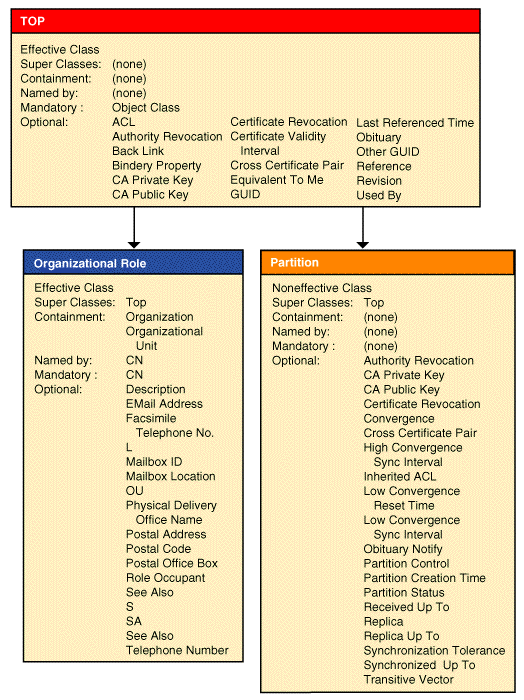 TOP

Effective Class
Super Classes: (none)
Containment: (none)
Named by: (none)
Mandatory : Object Class
Optional: ACL
Authority Revocation
Back Link
Bindery Property
CA Private Key
CA Public Key
Certificate Revocation
Certificate Validity Interval
Cross Certificate Pair
Equivalent To Me
GUID
Last Referenced Time
Obituary
Other GUID
Reference
Revision
Used By

Organizational Role

Effective Class
Super Classes: Top
Containment: Organization
Organizational Unit
Named by: CN
Mandatory : CN
Optional: Description
EMail Address
Facsimile Telephone No.
L
Mailbox ID
Mailbox Location
OU
Physical Delivery Office Name
Postal Address
Postal Code
Postal Office Box
Role Occupant
See Also
S
SA
See Also
Telephone Number

Partition

Noneffective Class
Super Classes: Top
Containment: (none)
Named by: (none)
Mandatory : (none)
Optional: Authority Revocation
CA Private Key
CA Public Key
Certificate Revocation
Convergence
Cross Certificate Pair
High Convergence Sync Interval
Inherited ACL
Low Convergence Reset Time
Low Convergence Sync Interval
Obituary Notify
Partition Control
Partition Creation Time
Partition Status
Received Up To
Replica
Replica Up To
Synchronization Tolerance
Synchronized Up To
Transitive Vector